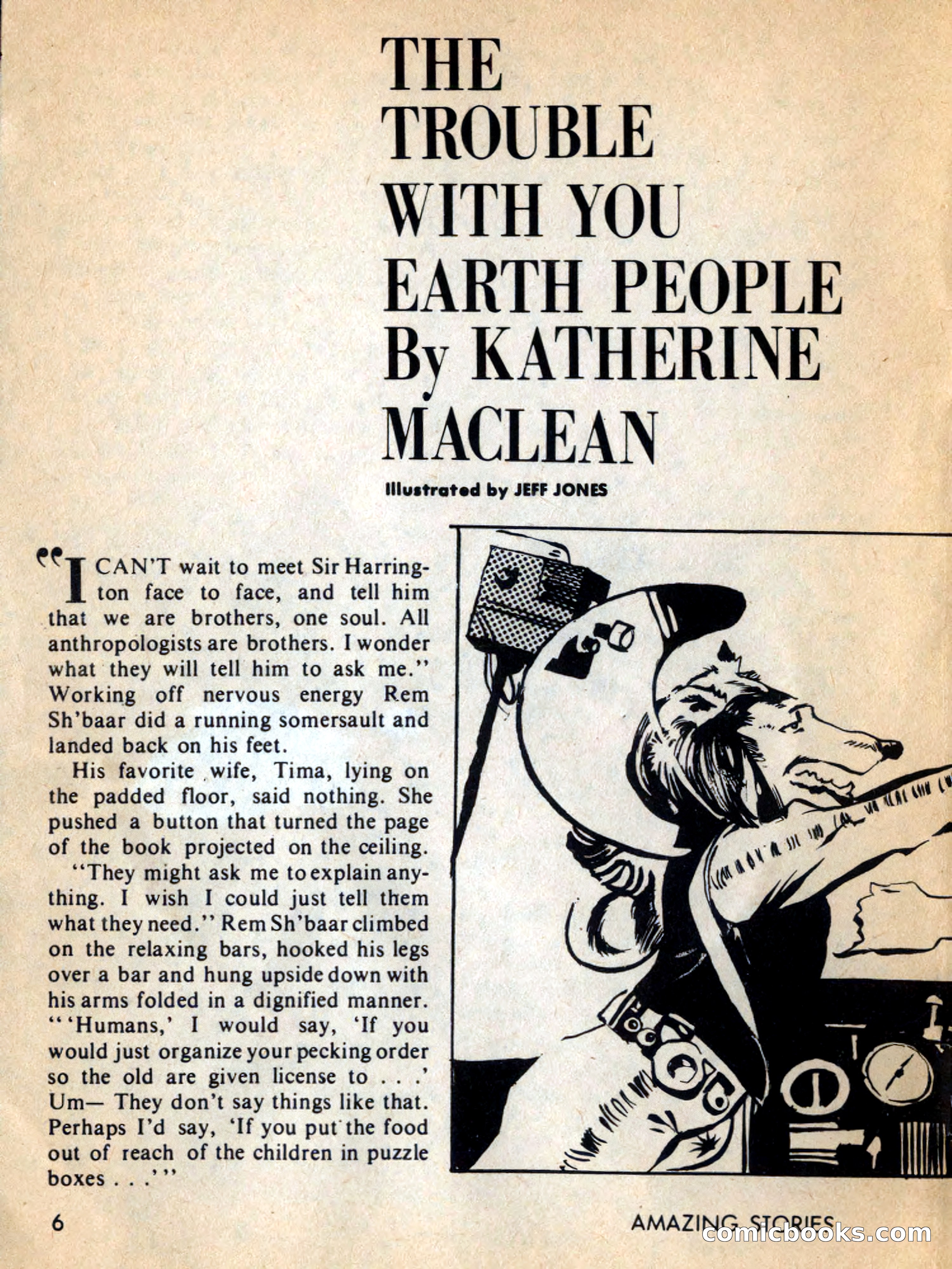 THE TROUBLE WITH YOU EARTH PEOPLE
By KATHERINE MACLEAN

Illustrated by JEFF JONES

"I CAN'T wait to meet Sir Harrington face to face, and tell him that we are brothers, one soul. All anthropologists are brothers. I wonder what they will tell him to ask me." Working off nervous energy Rem Sh'baar did a running somersault and landed back on his feet.

His favorite wife, Tima, lying on the padded floor, said nothing. She pushed a button that turned the page of the book projected on the ceiling.

"They might ask me to explain anything. I wish I could just tell them what they need." Rem Sh'baar climbed on the relaxing bars, hooked his legs over a bar and hung upside down with his arms folded in a dignified manner. "'Humans,' I would say, 'If you would just organize your pecking order so the old are given license to . . .' Um— They don't say things like that. Perhaps I'd say, 'If you put the food out of reach of the children in puzzle boxes . . .'"

6

AMAZING STORIES

comicbooks.com